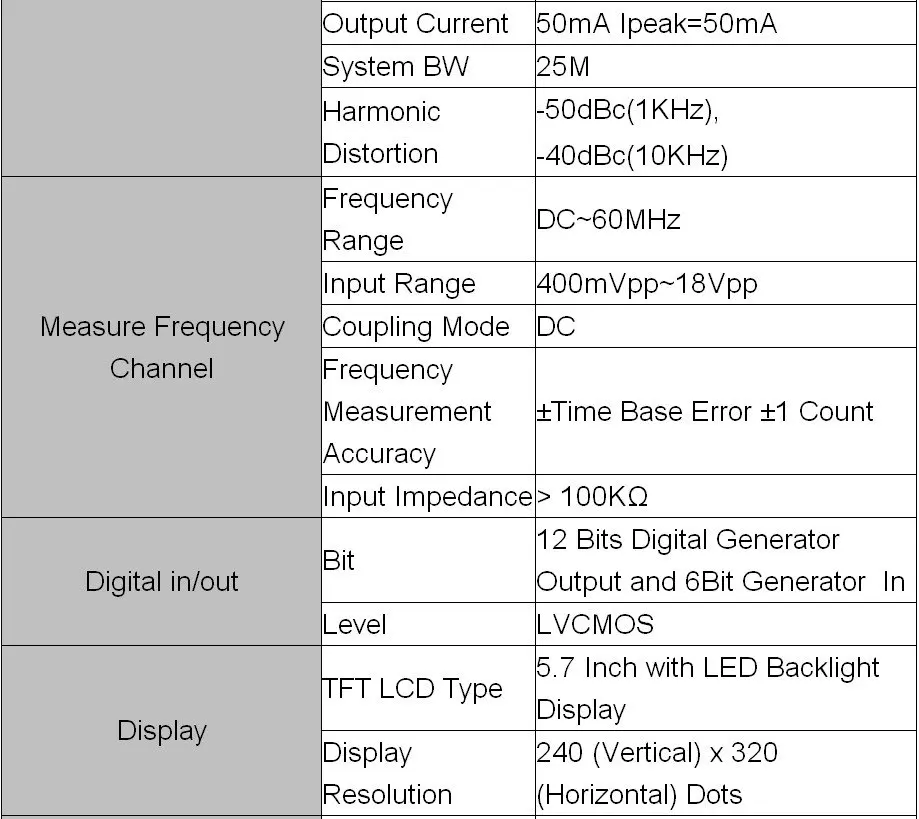 |  | Output Current | 50mA Ipeak=50mA |
|---|---|---|
|  | System BW | 25M |
|  | Harmonic Distortion | -50dBc(1KHz), -40dBc(10KHz) |
| Measure Frequency Channel | Frequency Range | DC~60MHz |
|  | Input Range | 400mVpp~18Vpp |
|  | Coupling Mode | DC |
|  | Frequency Measurement Accuracy | ±Time Base Error ±1 Count |
|  | Input Impedance | > 100KΩ |
| Digital in/out | Bit | 12 Bits Digital Generator Output and 6Bit Generator In |
|  | Level | LVCMOS |
| Display | TFT LCD Type | 5.7 Inch with LED Backlight Display |
|  | Display Resolution | 240 (Vertical) x 320 (Horizontal) Dots |